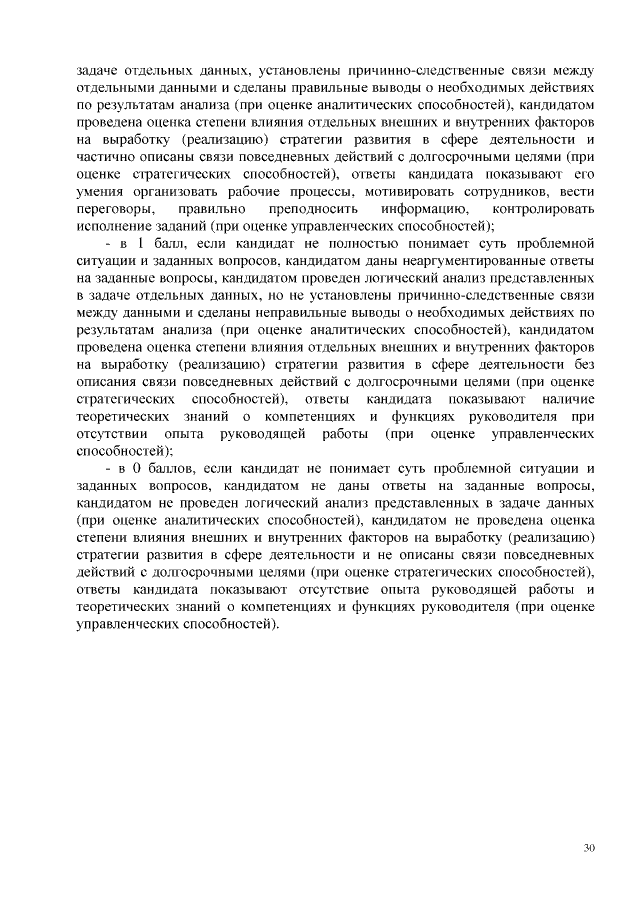 задаче отдельных данных, установлены причинно-следственные связи между отдельными данными и сделаны правильные выводы о необходимых действиях по результатам анализа (при оценке аналитических способностей), кандидатом проведена оценка степени влияния отдельных внешних и внутренних факторов на выработку (реализацию) стратегии развития в сфере деятельности и частично описаны связи повседневных действий с долгосрочными целями (при оценке стратегических способностей), ответы кандидата показывают его умения организовать рабочие процессы, мотивировать сотрудников, вести переговоры, правильно преподносить информацию, контролировать исполнение заданий (при оценке управленческих способностей);

- в 1 балл, если кандидат не полностью понимает суть проблемной ситуации и заданных вопросов, кандидатом даны неаргументированные ответы на заданные вопросы, кандидатом проведен логический анализ представленных в задаче отдельных данных, но не установлены причинно-следственные связи между данными и сделаны неправильные выводы о необходимых действиях по результатам анализа (при оценке аналитических способностей), кандидатом проведена оценка степени влияния отдельных внешних и внутренних факторов на выработку (реализацию) стратегии развития в сфере деятельности без описания связи повседневных действий с долгосрочными целями (при оценке стратегических способностей), ответы кандидата показывают наличие теоретических знаний о компетенциях и функциях руководителя при отсутствии опыта руководящей работы (при оценке управленческих способностей);

- в 0 баллов, если кандидат не понимает суть проблемной ситуации и заданных вопросов, кандидатом не даны ответы на заданные вопросы, кандидатом не проведен логический анализ представленных в задаче данных (при оценке аналитических способностей), кандидатом не проведена оценка степени влияния внешних и внутренних факторов на выработку (реализацию) стратегии развития в сфере деятельности и не описаны связи повседневных действий с долгосрочными целями (при оценке стратегических способностей), ответы кандидата показывают отсутствие опыта руководящей работы и теоретических знаний о компетенциях и функциях руководителя (при оценке управленческих способностей).

30